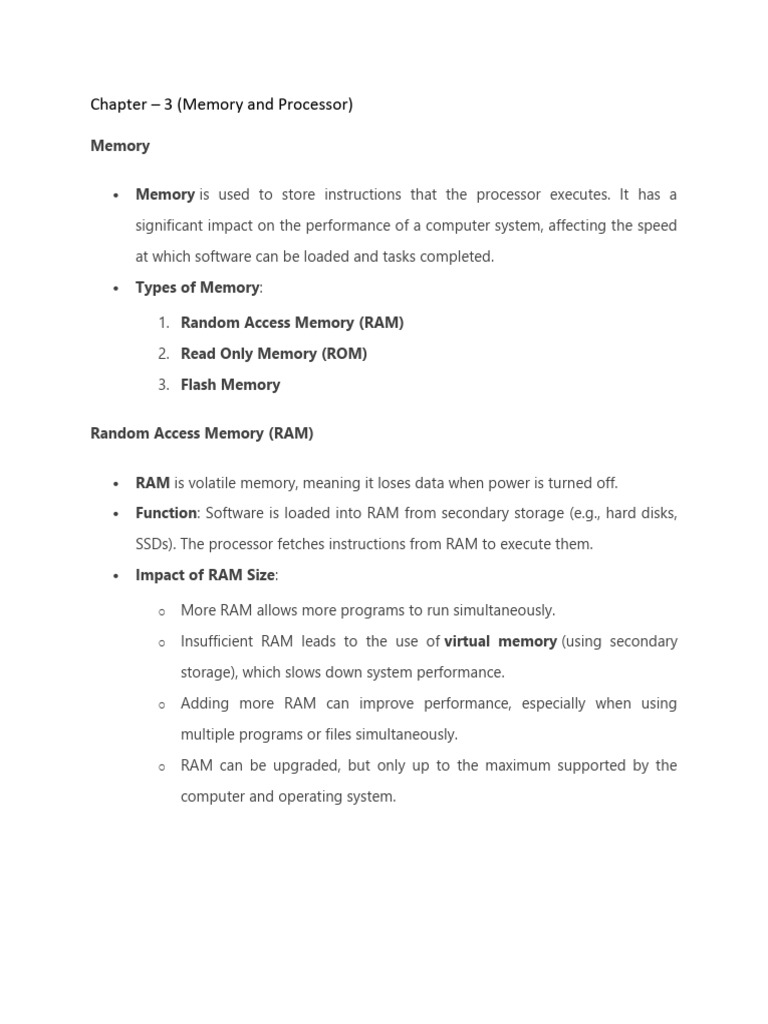 Chapter – 3 (Memory and Processor)

Memory

• Memory is used to store instructions that the processor executes. It has a significant impact on the performance of a computer system, affecting the speed at which software can be loaded and tasks completed.
• Types of Memory:
1. Random Access Memory (RAM)
2. Read Only Memory (ROM)
3. Flash Memory

Random Access Memory (RAM)

• RAM is volatile memory, meaning it loses data when power is turned off.
• Function: Software is loaded into RAM from secondary storage (e.g., hard disks, SSDs). The processor fetches instructions from RAM to execute them.
• Impact of RAM Size:
o More RAM allows more programs to run simultaneously.
o Insufficient RAM leads to the use of virtual memory (using secondary storage), which slows down system performance.
o Adding more RAM can improve performance, especially when using multiple programs or files simultaneously.
o RAM can be upgraded, but only up to the maximum supported by the computer and operating system.